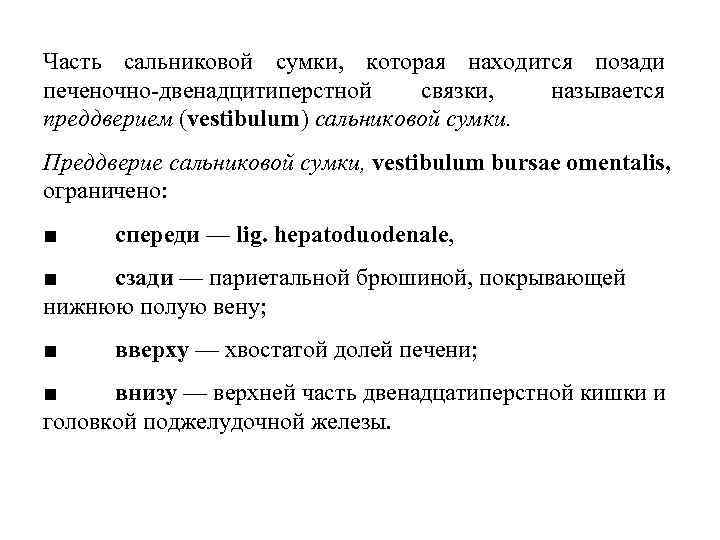 Часть сальниковой сумки, которая находится позади печеночно-двенадцитиперстной связки, называется преддверием (vestibulum) сальниковой сумки.

Преддверие сальниковой сумки, vestibulum bursae omentalis, ограничено:

■ спереди — lig. hepatoduodenale,

■ сзади — париетальной брюшиной, покрывающей нижнюю полую вену;

■ вверху — хвостатой долей печени;

■ внизу — верхней часть двенадцатиперстной кишки и головкой поджелудочной железы.